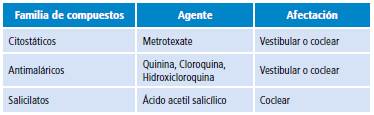 | Familia de compuestos | Agente | Afectación |
|---|---|---|
| Citostáticos | Metrotexate | Vestibular o coclear |
| Antimaláricos | Quinina, Cloroquina, Hidroxicloroquina | Vestibular o coclear |
| Salicilatos | Ácido acetil salicílico | Coclear |